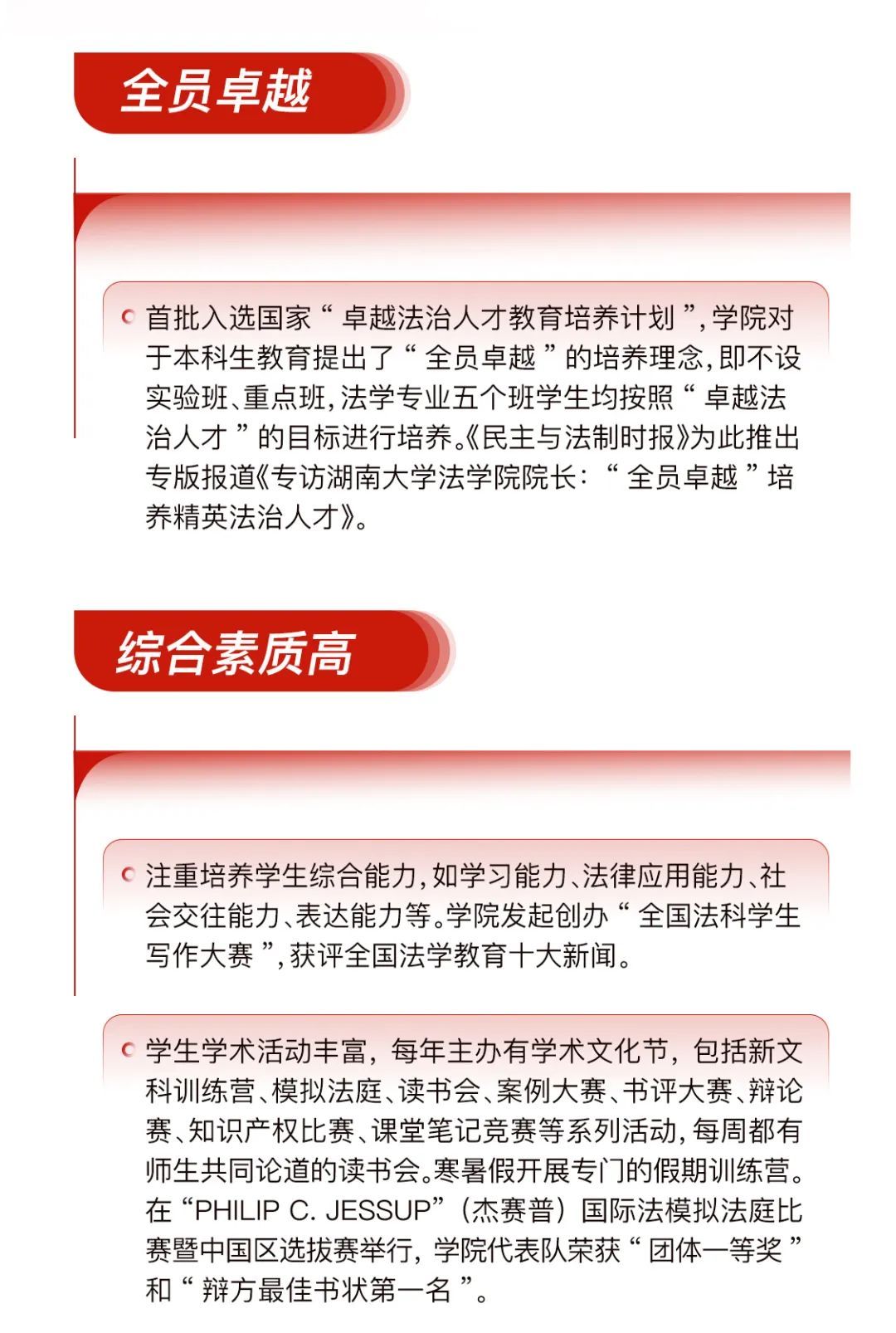 全员卓越

首批入选国家“卓越法治人才教育培养计划”，学院对于本科生教育提出了“全员卓越”的培养理念，即不设实验班、重点班，法学专业五个班学生均按照“卓越法治人才”的目标进行培养。《民主与法制时报》为此推出专版报道《专访湖南大学法学院院长：“全员卓越”培养精英法治人才》。

综合素质高

注重培养学生综合能力，如学习能力、法律应用能力、社会交往能力、表达能力等。学院发起创办“全国法科学生写作大赛”，获评全国法学教育十大新闻。

学生学术活动丰富，每年主办有学术文化节，包括新文科训练营、模拟法庭、读书会、案例大赛、书评大赛、辩论赛、知识产权比赛、课堂笔记竞赛等系列活动，每周都有师生共同论道的读书会。寒暑假开展专门的假期训练营。在“PHILIP C. JESSUP”（杰赛普）国际法模拟法庭比赛暨中国区选拔赛举行，学院代表队荣获“团体一等奖”和“辩方最佳书状第一名”。